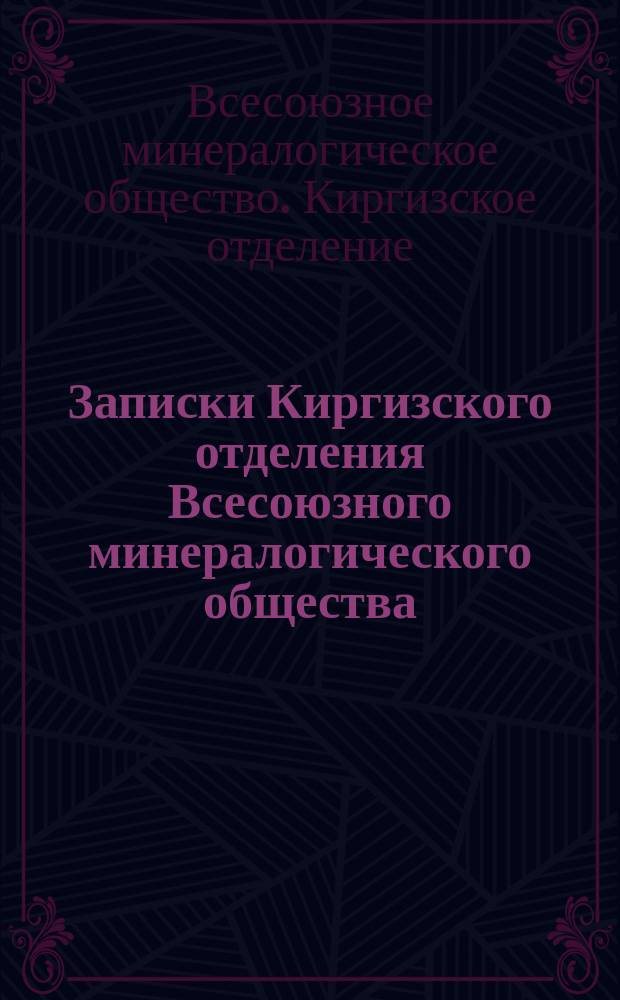 Всесоюзное минералогическое общество. Киргизское отделение

Записки Киргизского отделения Всесоюзного минералогического общества